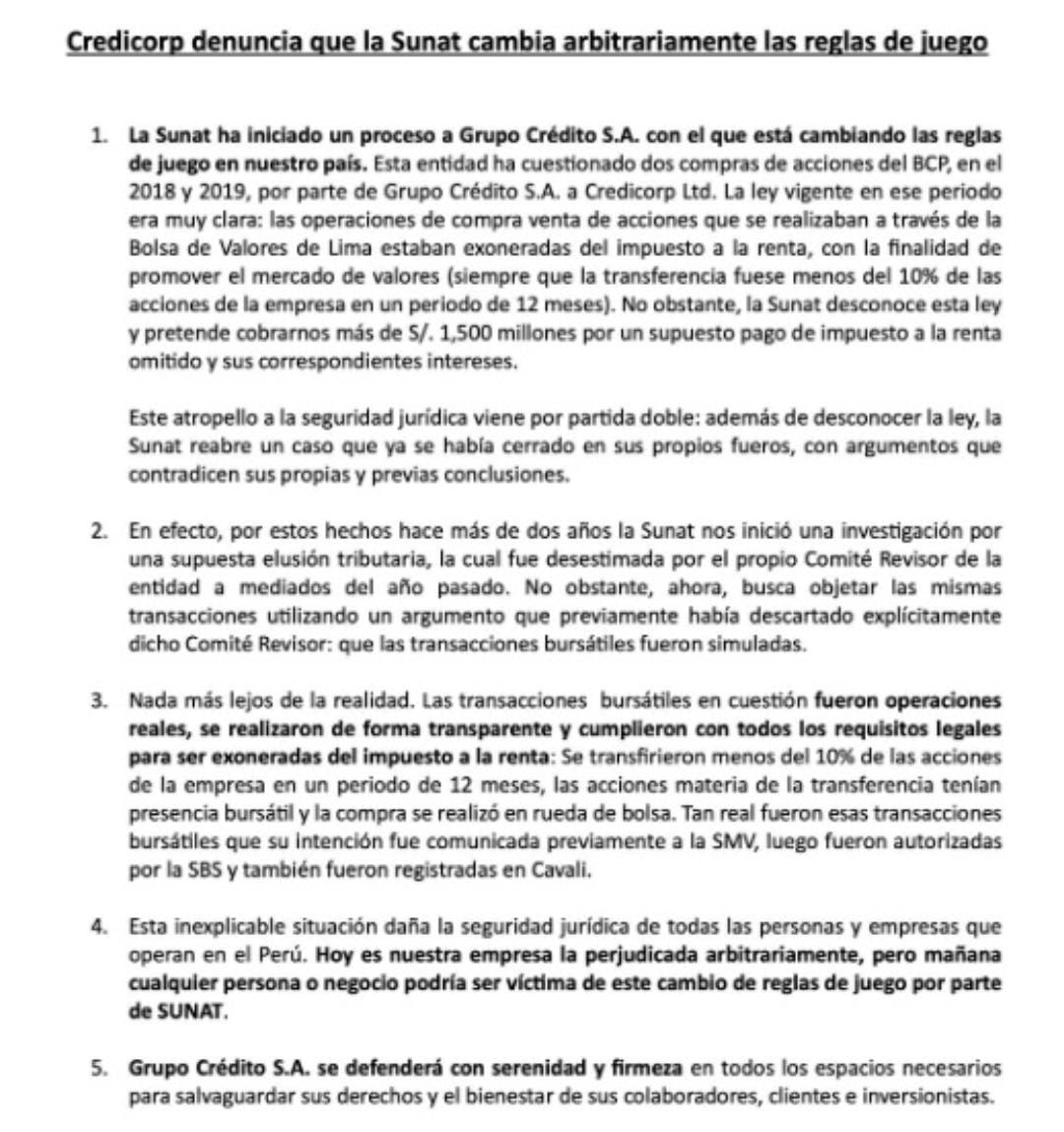 Credicorp denuncia que la Sunat cambia arbitrariamente las reglas de juego

1. La Sunat ha iniciado un proceso a Grupo Crédito S.A. con el que está cambiando las reglas de juego en nuestro país. Esta entidad ha cuestionado dos compras de acciones del BCP, en el 2018 y 2019, por parte de Grupo Crédito S.A. a Credicorp Ltd. La ley vigente en ese periodo era muy clara: las operaciones de compra venta de acciones que se realizaban a través de la Bolsa de Valores de Lima estaban exoneradas del impuesto a la renta, con la finalidad de promover el mercado de valores (siempre que la transferencia fuese menos del 10% de las acciones de la empresa en un periodo de 12 meses). No obstante, la Sunat desconoce esta ley y pretende cobrarnos más de S/. 1,500 millones por un supuesto pago de impuesto a la renta omitido y sus correspondientes intereses.

Este atropello a la seguridad jurídica viene por partida doble: además de desconocer la ley, la Sunat reabre un caso que ya se había cerrado en sus propios fueros, con argumentos que contradicen sus propias y previas conclusiones.

2. En efecto, por estos hechos hace más de dos años la Sunat nos inició una investigación por una supuesta elusión tributaria, la cual fue desestimada por el propio Comité Revisor de la entidad a mediados del año pasado. No obstante, ahora, busca objetar las mismas transacciones utilizando un argumento que previamente había descartado explícitamente dicho Comité Revisor: que las transacciones bursátiles fueron simuladas.

3. Nada más lejos de la realidad. Las transacciones bursátiles en cuestión fueron operaciones reales, se realizaron de forma transparente y cumplieron con todos los requisitos legales para ser exoneradas del impuesto a la renta: Se transfirieron menos del 10% de las acciones de la empresa en un periodo de 12 meses, las acciones materia de la transferencia tenían presencia bursátil y la compra se realizó en rueda de bolsa. Tan real fueron esas transacciones bursátiles que su intención fue comunicada previamente a la SMV, luego fueron autorizadas por la SBS y también fueron registradas en Cavali.

4. Esta inexplicable situación daña la seguridad jurídica de todas las personas y empresas que operan en el Perú. Hoy es nuestra empresa la perjudicada arbitrariamente, pero mañana cualquier persona o negocio podría ser víctima de este cambio de reglas de juego por parte de SUNAT.

5. Grupo Crédito S.A. se defenderá con serenidad y firmeza en todos los espacios necesarios para salvaguardar sus derechos y el bienestar de sus colaboradores, clientes e inversionistas.